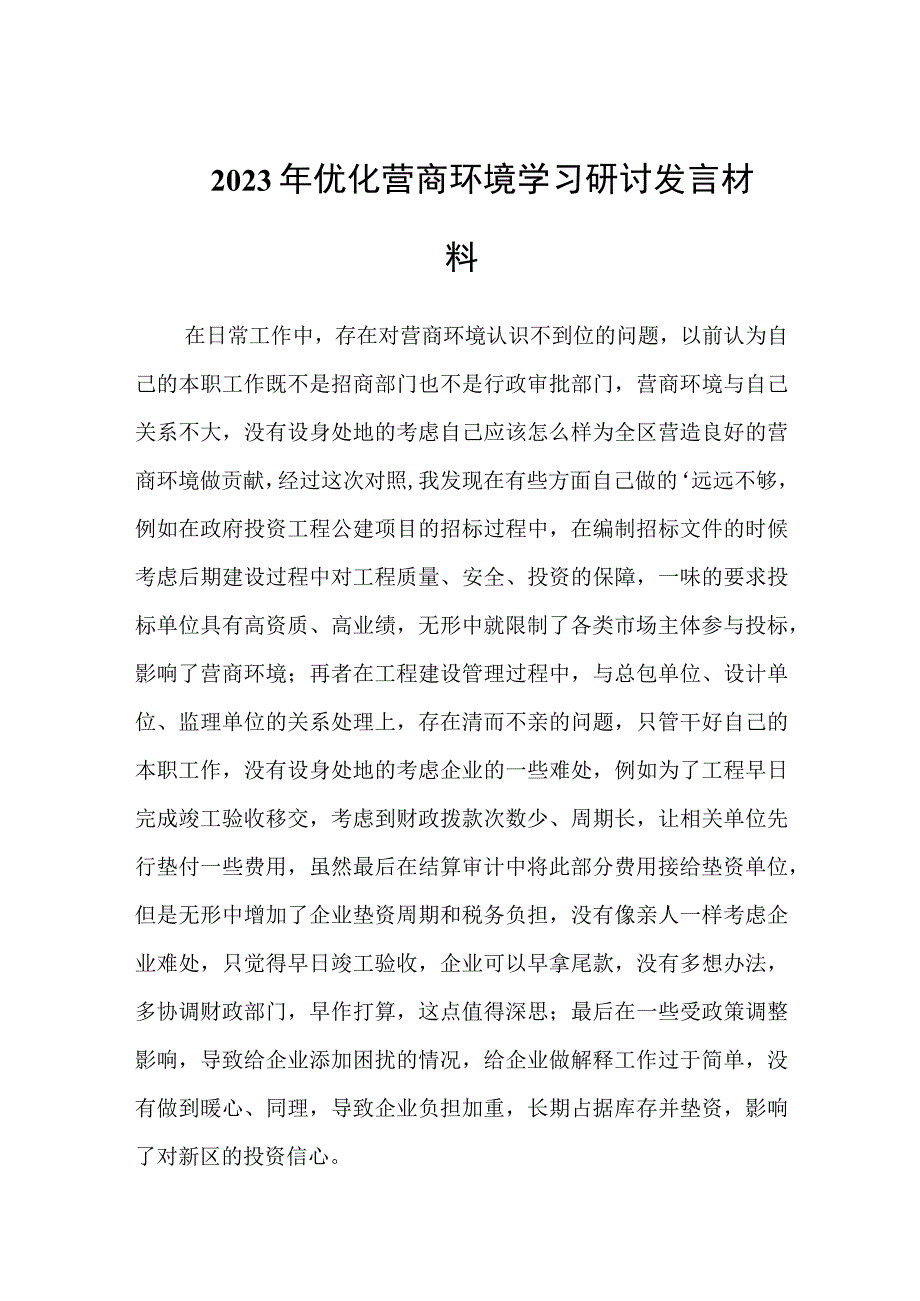 2023年优化营商环境学习研讨发言材料

在日常工作中，存在对营商环境认识不到位的问题，以前认为自己的本职工作既不是招商部门也不是行政审批部门，营商环境与自己关系不大，没有设身处地的考虑自己应该怎么样为全区营造良好的营商环境做贡献，经过这次对照，我发现在有些方面自己做的‘远远不够，例如在政府投资工程公建项目的招标过程中，在编制招标文件的时候考虑后期建设过程中对工程质量、安全、投资的保障，一味的要求投标单位具有高资质、高业绩，无形中就限制了各类市场主体参与投标，影响了营商环境；再者在工程建设管理过程中，与总包单位、设计单位、监理单位的关系处理上，存在清而不亲的问题，只管干好自己的本职工作，没有设身处地的考虑企业的一些难处，例如为了工程早日完成竣工验收移交，考虑到财政拨款次数少、周期长，让相关单位先行垫付一些费用，虽然最后在结算审计中将此部分费用接给垫资单位，但是无形中增加了企业垫资周期和税务负担，没有像亲人一样考虑企业难处，只觉得早日竣工验收，企业可以早拿尾款，没有多想办法，多协调财政部门，早作打算，这点值得深思；最后在一些受政策调整影响，导致给企业添加困扰的情况，给企业做解释工作过于简单，没有做到暖心、同理，导致企业负担加重，长期占据库存并垫资，影响了对新区的投资信心。